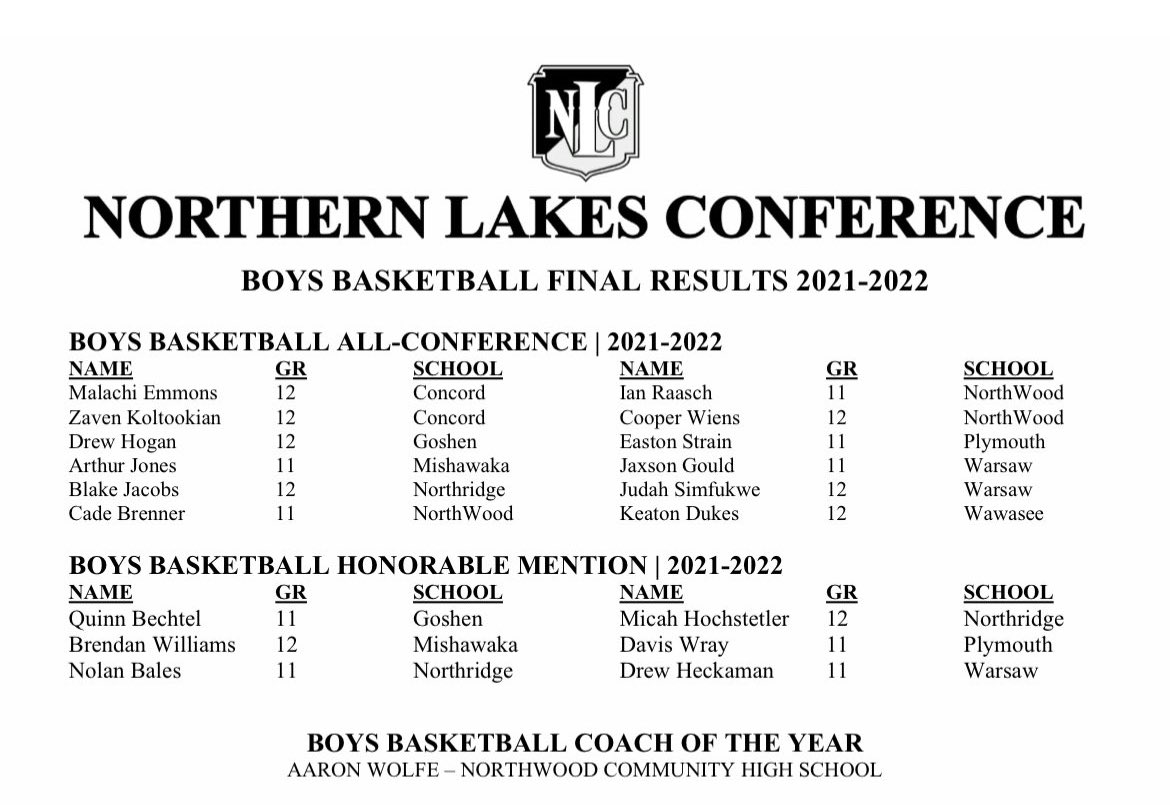 NLC

NORTHERN LAKES CONFERENCE

BOYS BASKETBALL FINAL RESULTS 2021-2022

BOYS BASKETBALL ALL-CONFERENCE | 2021-2022

| NAME | GR | SCHOOL | NAME | GR | SCHOOL |
|---|---|---|---|---|---|
| Malachi Emmons | 12 | Concord | Ian Raasch | 11 | NorthWood |
| Zaven Koltookian | 12 | Concord | Cooper Wiens | 12 | NorthWood |
| Drew Hogan | 12 | Goshen | Easton Strain | 11 | Plymouth |
| Arthur Jones | 11 | Mishawaka | Jaxson Gould | 11 | Warsaw |
| Blake Jacobs | 12 | Northridge | Judah Simfukwe | 12 | Warsaw |
| Cade Brenner | 11 | NorthWood | Keaton Dukes | 12 | Wawasee |

BOYS BASKETBALL HONORABLE MENTION | 2021-2022

| NAME | GR | SCHOOL | NAME | GR | SCHOOL |
|---|---|---|---|---|---|
| Quinn Bechtel | 11 | Goshen | Micah Hochstetler | 12 | Northridge |
| Brendan Williams | 12 | Mishawaka | Davis Wray | 11 | Plymouth |
| Nolan Bales | 11 | Northridge | Drew Heckaman | 11 | Warsaw |

BOYS BASKETBALL COACH OF THE YEAR
AARON WOLFE – NORTHWOOD COMMUNITY HIGH SCHOOL